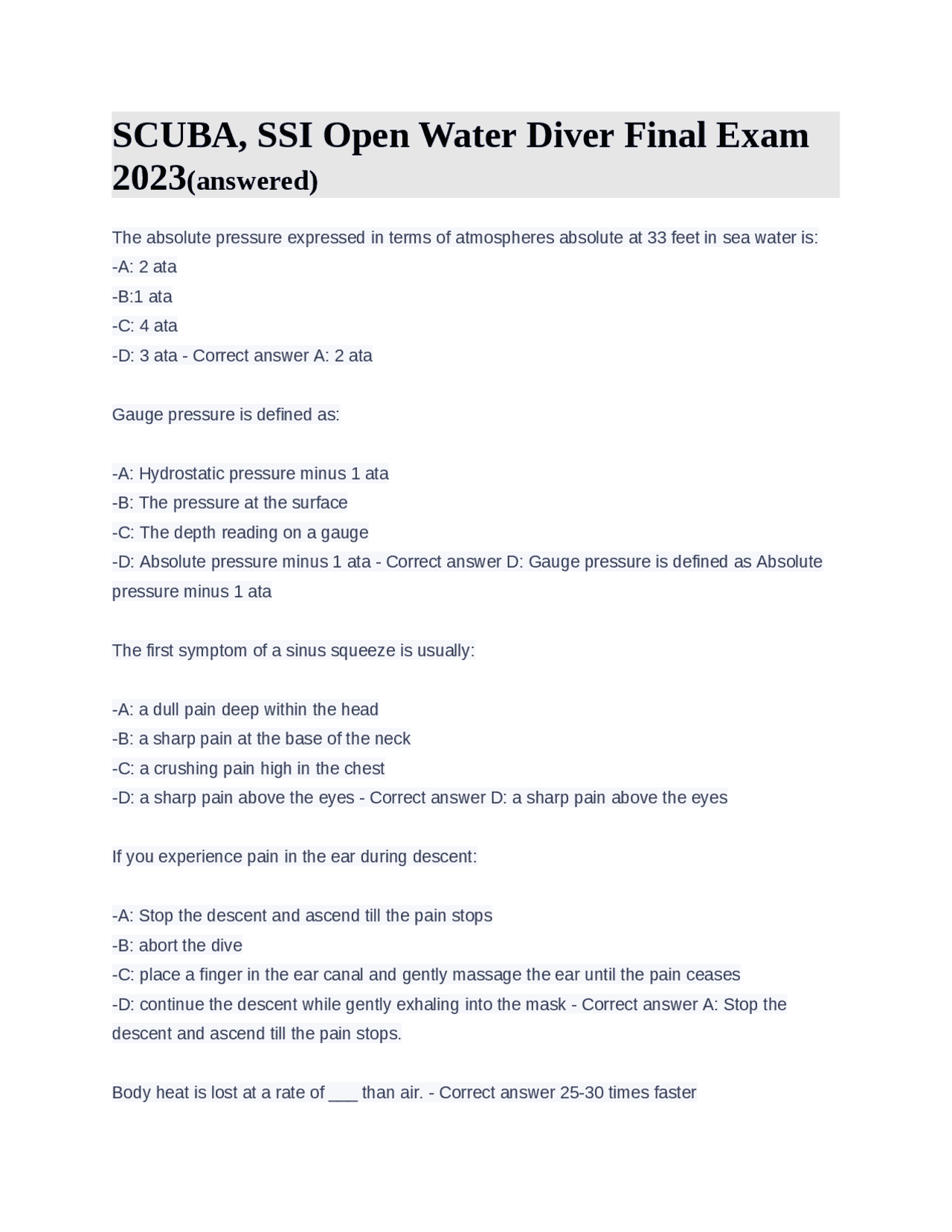 SCUBA, SSI Open Water Diver Final Exam 2023(answered)

The absolute pressure expressed in terms of atmospheres absolute at 33 feet in sea water is:
-A: 2 ata
-B:1 ata
-C: 4 ata
-D: 3 ata - Correct answer A: 2 ata

Gauge pressure is defined as:

-A: Hydrostatic pressure minus 1 ata
-B: The pressure at the surface
-C: The depth reading on a gauge
-D: Absolute pressure minus 1 ata - Correct answer D: Gauge pressure is defined as Absolute pressure minus 1 ata

The first symptom of a sinus squeeze is usually:

-A: a dull pain deep within the head
-B: a sharp pain at the base of the neck
-C: a crushing pain high in the chest
-D: a sharp pain above the eyes - Correct answer D: a sharp pain above the eyes

If you experience pain in the ear during descent:

-A: Stop the descent and ascend till the pain stops
-B: abort the dive
-C: place a finger in the ear canal and gently massage the ear until the pain ceases
-D: continue the descent while gently exhaling into the mask - Correct answer A: Stop the descent and ascend till the pain stops.

Body heat is lost at a rate of ___ than air. - Correct answer 25-30 times faster